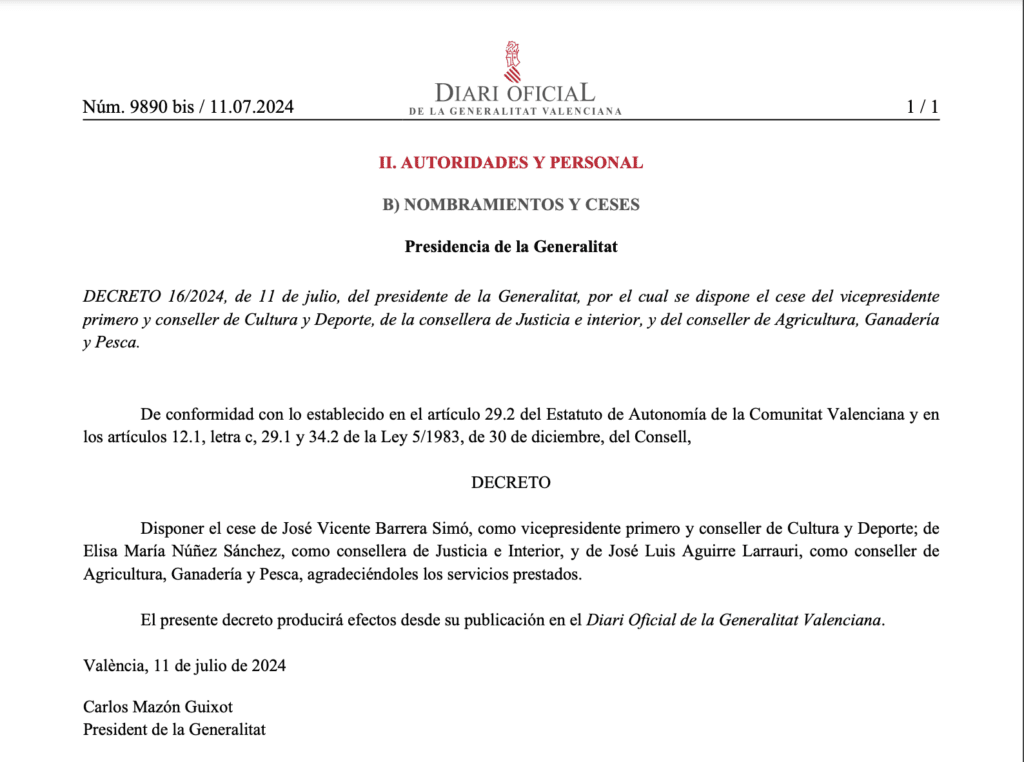 Núm. 9890 bis / 11.07.2024

DIARI OFICIAL
DE LA GENERALITAT VALENCIANA

1 / 1

II. AUTORIDADES Y PERSONAL

B) NOMBRAMIENTOS Y CESES

Presidencia de la Generalitat

DECRETO 16/2024, de 11 de julio, del presidente de la Generalitat, por el cual se dispone el cese del vicepresidente primero y conseller de Cultura y Deporte, de la consellera de Justicia e interior, y del conseller de Agricultura, Ganadería y Pesca.

De conformidad con lo establecido en el artículo 29.2 del Estatuto de Autonomía de la Comunitat Valenciana y en los artículos 12.1, letra c, 29.1 y 34.2 de la Ley 5/1983, de 30 de diciembre, del Consell,

DECRETO

Disponer el cese de José Vicente Barrera Simó, como vicepresidente primero y conseller de Cultura y Deporte; de Elisa María Núñez Sánchez, como consellera de Justicia e Interior, y de José Luis Aguirre Larrauri, como conseller de Agricultura, Ganadería y Pesca, agradeciéndoles los servicios prestados.

El presente decreto producirá efectos desde su publicación en el Diari Oficial de la Generalitat Valenciana.

València, 11 de julio de 2024

Carlos Mazón Guixot
President de la Generalitat